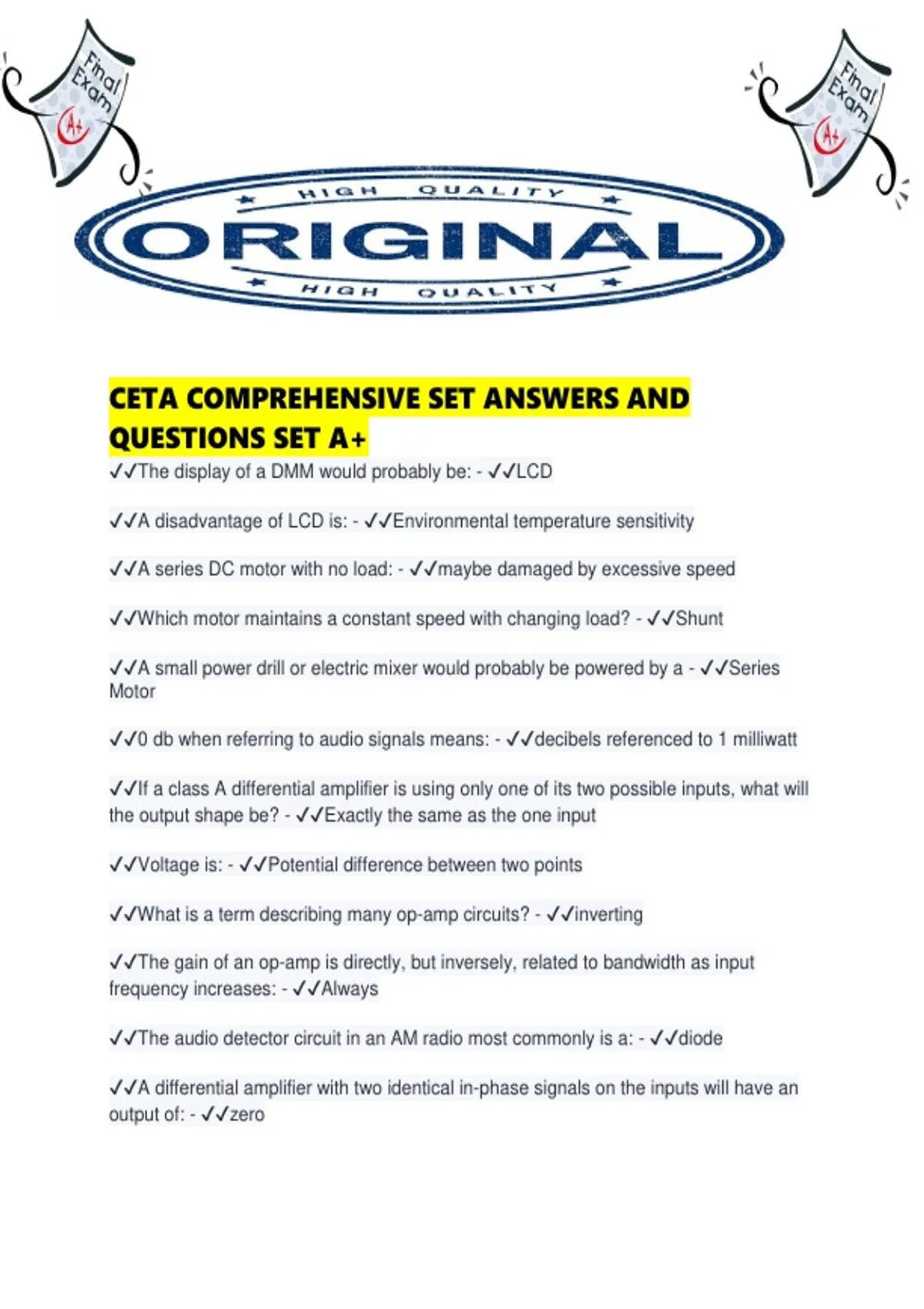 Final Exam A+

Final Exam A+

HIGH QUALITY
ORIGINAL
HIGH QUALITY

CETA COMPREHENSIVE SET ANSWERS AND QUESTIONS SET A+

✓✓The display of a DMM would probably be: - ✓✓LCD

✓✓A disadvantage of LCD is: - ✓✓Environmental temperature sensitivity

✓✓A series DC motor with no load: - ✓✓maybe damaged by excessive speed

✓✓Which motor maintains a constant speed with changing load? - ✓✓Shunt

✓✓A small power drill or electric mixer would probably be powered by a - ✓✓Series Motor

✓✓0 db when referring to audio signals means: - ✓✓decibels referenced to 1 milliwatt

✓✓If a class A differential amplifier is using only one of its two possible inputs, what will the output shape be? - ✓✓Exactly the same as the one input

✓✓Voltage is: - ✓✓Potential difference between two points

✓✓What is a term describing many op-amp circuits? - ✓✓inverting

✓✓The gain of an op-amp is directly, but inversely, related to bandwidth as input frequency increases: - ✓✓Always

✓✓The audio detector circuit in an AM radio most commonly is a: - ✓✓diode

✓✓A differential amplifier with two identical in-phase signals on the inputs will have an output of: - ✓✓zero